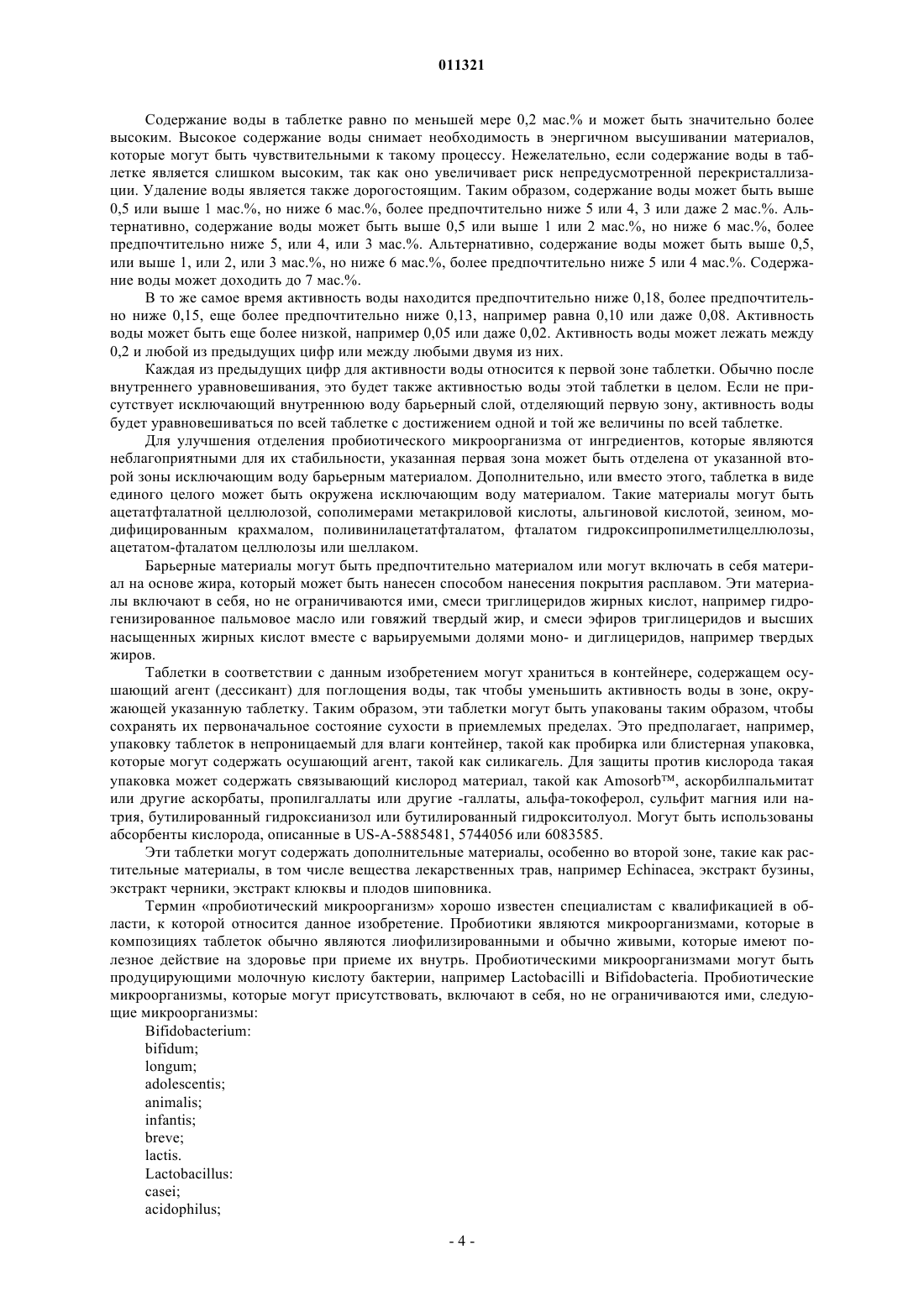 011321

Содержание воды в таблетке равно по меньшей мере 0,2 мас.% и может быть значительно более высоким. Высокое содержание воды снимает необходимость в энергичном высушивании материалов, которые могут быть чувствительными к такому процессу. Нежелательно, если содержание воды в таблетке является слишком высоким, так как оно увеличивает риск непредусмотренной перекристаллизации. Удаление воды является также дорогостоящим. Таким образом, содержание воды может быть выше 0,5 или выше 1 мас.%, но ниже 6 мас.%, более предпочтительно ниже 5 или 4, 3 или даже 2 мас.%. Альтернативно, содержание воды может быть выше 0,5 или выше 1 или 2 мас.%, но ниже 6 мас.%, более предпочтительно ниже 5, или 4, или 3 мас.%. Альтернативно, содержание воды может быть выше 0,5, или выше 1, или 2, или 3 мас.%, но ниже 6 мас.%, более предпочтительно ниже 5 или 4 мас.%. Содержание воды может доходить до 7 мас.%.

В то же самое время активность воды находится предпочтительно ниже 0,18, более предпочтительно ниже 0,15, еще более предпочтительно ниже 0,13, например равна 0,10 или даже 0,08. Активность воды может быть еще более низкой, например 0,05 или даже 0,02. Активность воды может лежать между 0,2 и любой из предыдущих цифр или между любыми двумя из них.

Каждая из предыдущих цифр для активности воды относится к первой зоне таблетки. Обычно после внутреннего уравновешивания, это будет также активностью воды этой таблетки в целом. Если не присутствует исключающий внутреннюю воду барьерный слой, отделяющий первую зону, активность воды будет уравновешиваться по всей таблетке с достижением одной и той же величины по всей таблетке.

Для улучшения отделения пробиотического микроорганизма от ингредиентов, которые являются неблагоприятными для их стабильности, указанная первая зона может быть отделена от указанной второй зоны исключающим воду барьерным материалом. Дополнительно, или вместо этого, таблетка в виде единого целого может быть окружена исключающим воду материалом. Такие материалы могут быть ацетатфталатной целлюлозой, сополимерами метакриловой кислоты, альгиновой кислотой, зеином, модифицированным крахмалом, поливинилацетатфталатом, фталатом гидроксипропилметилцеллюлозы, ацетатом-фталатом целлюлозы или шеллаком.

Барьерные материалы могут быть предпочтительно материалом или могут включать в себя материал на основе жира, который может быть нанесен способом нанесения покрытия расплавом. Эти материалы включают в себя, но не ограничиваются ими, смеси триглицеридов жирных кислот, например гидрогенизированное пальмовое масло или говяжий твердый жир, и смеси эфиров триглицеридов и высших насыщенных жирных кислот вместе с варьируемыми долями моно- и диглицеридов, например твердых жиров.

Таблетки в соответствии с данным изобретением могут храниться в контейнере, содержащем осушающий агент (дессикант) для поглощения воды, так чтобы уменьшить активность воды в зоне, окружающей указанную таблетку. Таким образом, эти таблетки могут быть упакованы таким образом, чтобы сохранять их первоначальное состояние сухости в приемлемых пределах. Это предполагает, например, упаковку таблеток в непроницаемый для влаги контейнер, такой как пробирка или блистерная упаковка, которые могут содержать осушающий агент, такой как силикагель. Для защиты против кислорода такая упаковка может содержать связывающий кислород материал, такой как Amosorb™, аскорбилпальмитат или другие аскорбаты, пропилгаллаты или другие -галлаты, альфа-токоферол, сульфит магния или натрия, бутилированный гидроксианизол или бутилированный гидрокситолуол. Могут быть использованы абсорбенты кислорода, описанные в US-A-5885481, 5744056 или 6083585.

Эти таблетки могут содержать дополнительные материалы, особенно во второй зоне, такие как растительные материалы, в том числе вещества лекарственных трав, например Echinacea, экстракт бузины, экстракт черники, экстракт клюквы и плодов шиповника.

Термин «пробиотический микроорганизм» хорошо известен специалистам с квалификацией в области, к которой относится данное изобретение. Пробиотики являются микроорганизмами, которые в композициях таблеток обычно являются лиофилизированными и обычно живыми, которые имеют полезное действие на здоровье при приеме их внутрь. Пробиотическими микроорганизмами могут быть продуцирующими молочную кислоту бактерии, например Lactobacilli и Bifidobacteria. Пробиотические микроорганизмы, которые могут присутствовать, включают в себя, но не ограничиваются ими, следующие микроорганизмы:

Bifidobacterium:
bifidum;
longum;
adolescentis;
animalis;
infantis;
breve;
lactis.
Lactobacillus:
casei;
acidophilus;

- 4 -